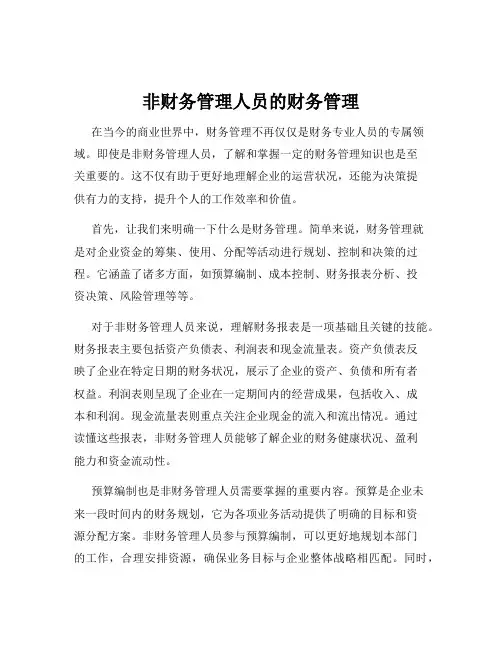 非财务管理人员的财务管理

在当今的商业世界中，财务管理不再仅仅是财务专业人员的专属领域。即使是非财务管理人员，了解和掌握一定的财务管理知识也是至关重要的。这不仅有助于更好地理解企业的运营状况，还能为决策提供有力的支持，提升个人的工作效率和价值。

首先，让我们来明确一下什么是财务管理。简单来说，财务管理就是对企业资金的筹集、使用、分配等活动进行规划、控制和决策的过程。它涵盖了诸多方面，如预算编制、成本控制、财务报表分析、投资决策、风险管理等等。

对于非财务管理人员来说，理解财务报表是一项基础且关键的技能。财务报表主要包括资产负债表、利润表和现金流量表。资产负债表反映了企业在特定日期的财务状况，展示了企业的资产、负债和所有者权益。利润表则呈现了企业在一定期间内的经营成果，包括收入、成本和利润。现金流量表则重点关注企业现金的流入和流出情况。通过读懂这些报表，非财务管理人员能够了解企业的财务健康状况、盈利能力和资金流动性。

预算编制也是非财务管理人员需要掌握的重要内容。预算是企业未来一段时间内的财务规划，它为各项业务活动提供了明确的目标和资源分配方案。非财务管理人员参与预算编制，可以更好地规划本部门的工作，合理安排资源，确保业务目标与企业整体战略相匹配。同时，